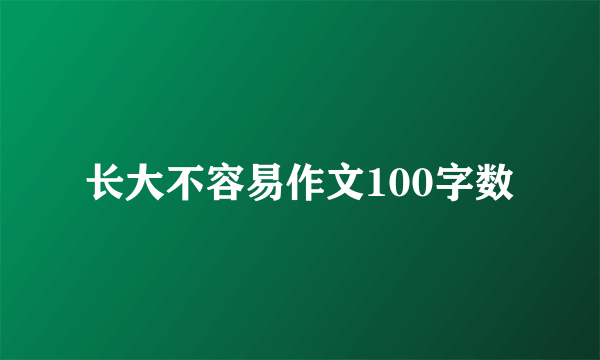 长大不容易作文100字数